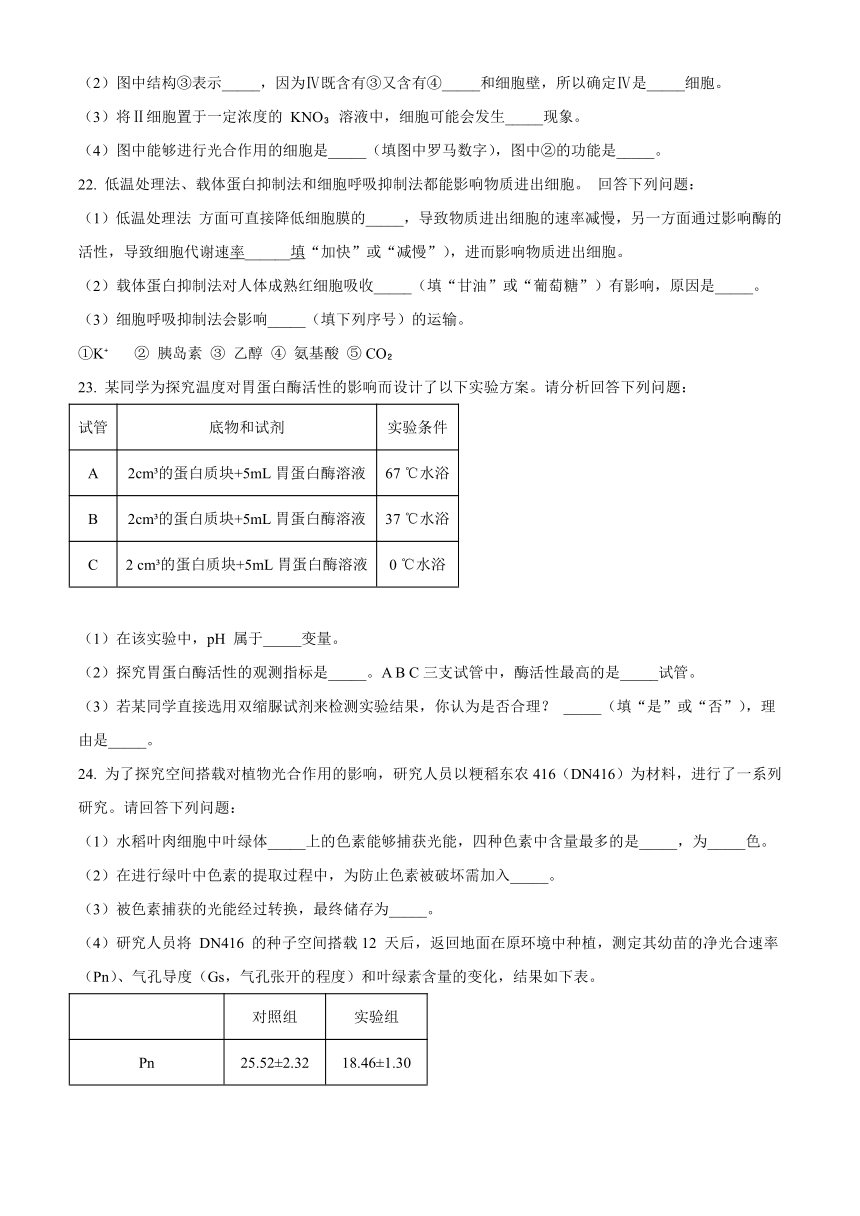 （2）图中结构③表示_____，因为Ⅳ既含有③又含有④_____和细胞壁，所以确定Ⅳ是_____细胞。

（3）将Ⅱ细胞置于一定浓度的 $KNO_3$ 溶液中，细胞可能会发生_____现象。

（4）图中能够进行光合作用的细胞是_____（填图中罗马数字），图中②的功能是_____。

22. 低温处理法、载体蛋白抑制法和细胞呼吸抑制法都能影响物质进出细胞。 回答下列问题：

（1）低温处理法 方面可直接降低细胞膜的_____，导致物质进出细胞的速率减慢，另一方面通过影响酶的活性，导致细胞代谢速率______填“加快”或“减慢”），进而影响物质进出细胞。

（2）载体蛋白抑制法对人体成熟红细胞吸收_____（填“甘油”或“葡萄糖”）有影响，原因是_____。

（3）细胞呼吸抑制法会影响_____（填下列序号）的运输。

①$K^+$ ② 胰岛素 ③ 乙醇 ④ 氨基酸 ⑤ $CO_2$

23. 某同学为探究温度对胃蛋白酶活性的影响而设计了以下实验方案。请分析回答下列问题：

| 试管 | 底物和试剂 | 实验条件 |
|---|---|---|
| A | 2cm³的蛋白质块+5mL 胃蛋白酶溶液 | 67 ℃水浴 |
| B | 2cm³的蛋白质块+5mL 胃蛋白酶溶液 | 37 ℃水浴 |
| C | 2 cm³的蛋白质块+5mL 胃蛋白酶溶液 | 0 ℃水浴 |

（1）在该实验中，pH 属于_____变量。

（2）探究胃蛋白酶活性的观测指标是_____。A B C 三支试管中，酶活性最高的是_____试管。

（3）若某同学直接选用双缩脲试剂来检测实验结果，你认为是否合理？ _____（填“是”或“否”），理由是_____。

24. 为了探究空间搭载对植物光合作用的影响，研究人员以粳稻东农 416（DN416）为材料，进行了一系列研究。请回答下列问题：

（1）水稻叶肉细胞中叶绿体_____上的色素能够捕获光能，四种色素中含量最多的是_____，为_____色。

（2）在进行绿叶中色素的提取过程中，为防止色素被破坏需加入_____。

（3）被色素捕获的光能经过转换，最终储存为_____。

（4）研究人员将 DN416 的种子空间搭载 12 天后，返回地面在原环境中种植，测定其幼苗的净光合速率（Pn）、气孔导度（Gs，气孔张开的程度）和叶绿素含量的变化，结果如下表。

| | 对照组 | 实验组 |
|---|---|---|
| Pn | 25.52±2.32 | 18.46±1.30 |